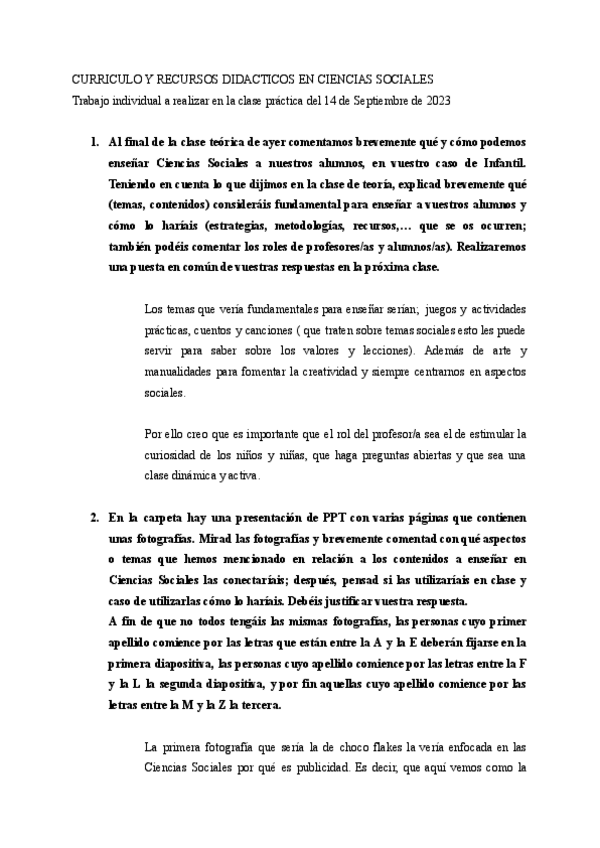 CURRICULO Y RECURSOS DIDACTICOS EN CIENCIAS SOCIALES
Trabajo individual a realizar en la clase práctica del 14 de Septiembre de 2023

1. Al final de la clase teórica de ayer comentamos brevemente qué y cómo podemos enseñar Ciencias Sociales a nuestros alumnos, en vuestro caso de Infantil. Teniendo en cuenta lo que dijimos en la clase de teoría, explicad brevemente qué (temas, contenidos) consideráis fundamental para enseñar a vuestros alumnos y cómo lo haríais (estrategias, metodologías, recursos,… que se os ocurren; también podéis comentar los roles de profesores/as y alumnos/as). Realizaremos una puesta en común de vuestras respuestas en la próxima clase.

Los temas que vería fundamentales para enseñar serían; juegos y actividades prácticas, cuentos y canciones ( que traten sobre temas sociales esto les puede servir para saber sobre los valores y lecciones). Además de arte y manualidades para fomentar la creatividad y siempre centrarnos en aspectos sociales.

Por ello creo que es importante que el rol del profesor/a sea el de estimular la curiosidad de los niños y niñas, que haga preguntas abiertas y que sea una clase dinámica y activa.

2. En la carpeta hay una presentación de PPT con varias páginas que contienen unas fotografías. Mirad las fotografías y brevemente comentad con qué aspectos o temas que hemos mencionado en relación a los contenidos a enseñar en Ciencias Sociales las conectaríais; después, pensad si las utilizaríais en clase y caso de utilizarlas cómo lo haríais. Debéis justificar vuestra respuesta.
A fin de que no todos tengáis las mismas fotografías, las personas cuyo primer apellido comience por las letras que están entre la A y la E deberán fijarse en la primera diapositiva, las personas cuyo apellido comience por las letras entre la F y la L la segunda diapositiva, y por fin aquellas cuyo apellido comience por las letras entre la M y la Z la tercera.

La primera fotografía que sería la de choco flakes la vería enfocada en las Ciencias Sociales por qué es publicidad. Es decir, que aquí vemos como la